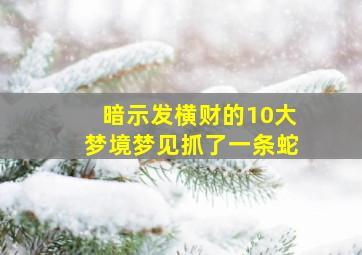 暗示发横财的10大梦境梦见抓了一条蛇